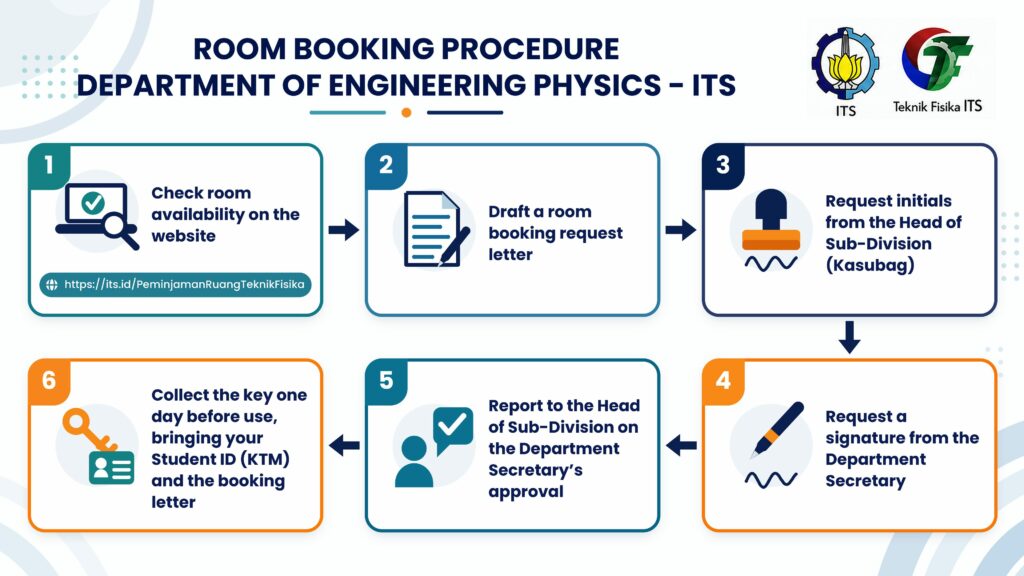 ROOM BOOKING PROCEDURE
DEPARTMENT OF ENGINEERING PHYSICS - ITS

ITS

Teknik Fisika ITS

1
Check room availability on the website
https://its.id/PeminjamanRuangTeknikFisika

2
Draft a room booking request letter

3
Request initials from the Head of Sub-Division (Kasubag)

4
Request a signature from the Department Secretary

5
Report to the Head of Sub-Division on the Department Secretary's approval

6
Collect the key one day before use, bringing your Student ID (KTM) and the booking letter